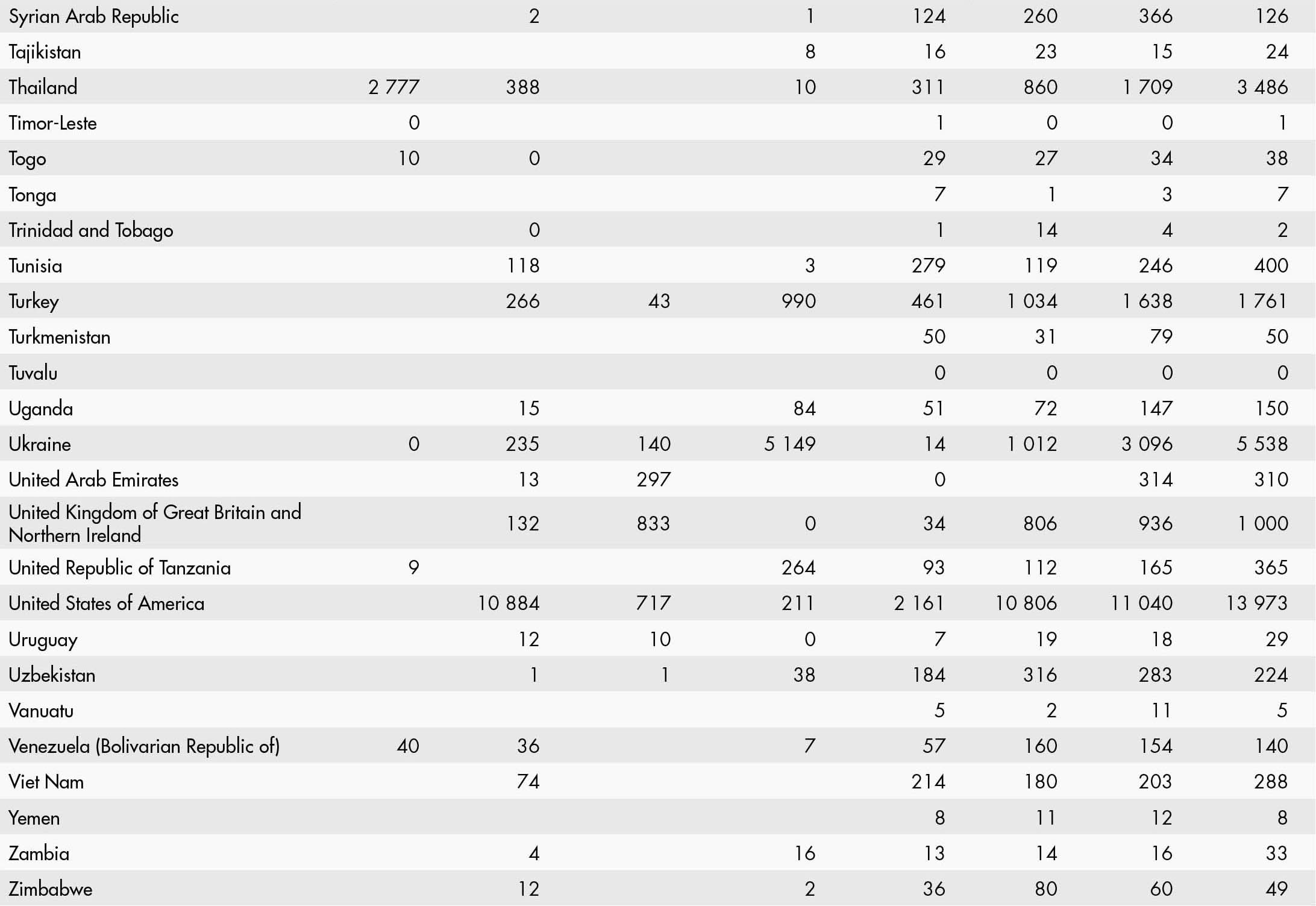 | Syrian Arab Republic |  | 2 |  | 1 | 124 | 260 | 366 | 126 |
|---|---|---|---|---|---|---|---|---|
| Tajikistan |  |  |  | 8 | 16 | 23 | 15 | 24 |
| Thailand | 2 777 | 388 |  | 10 | 311 | 860 | 1 709 | 3 486 |
| Timor-Leste | 0 |  |  |  | 1 | 0 | 0 | 1 |
| Togo | 10 | 0 |  |  | 29 | 27 | 34 | 38 |
| Tonga |  |  |  |  | 7 | 1 | 3 | 7 |
| Trinidad and Tobago |  | 0 |  |  | 1 | 14 | 4 | 2 |
| Tunisia |  | 118 |  | 3 | 279 | 119 | 246 | 400 |
| Turkey |  | 266 | 43 | 990 | 461 | 1 034 | 1 638 | 1 761 |
| Turkmenistan |  |  |  |  | 50 | 31 | 79 | 50 |
| Tuvalu |  |  |  |  | 0 | 0 | 0 | 0 |
| Uganda |  | 15 |  | 84 | 51 | 72 | 147 | 150 |
| Ukraine | 0 | 235 | 140 | 5 149 | 14 | 1 012 | 3 096 | 5 538 |
| United Arab Emirates |  | 13 | 297 |  | 0 |  | 314 | 310 |
| United Kingdom of Great Britain and Northern Ireland |  | 132 | 833 | 0 | 34 | 806 | 936 | 1 000 |
| United Republic of Tanzania | 9 |  |  | 264 | 93 | 112 | 165 | 365 |
| United States of America |  | 10 884 | 717 | 211 | 2 161 | 10 806 | 11 040 | 13 973 |
| Uruguay |  | 12 | 10 | 0 | 7 | 19 | 18 | 29 |
| Uzbekistan |  | 1 | 1 | 38 | 184 | 316 | 283 | 224 |
| Vanuatu |  |  |  |  | 5 | 2 | 11 | 5 |
| Venezuela (Bolivarian Republic of) | 40 | 36 |  | 7 | 57 | 160 | 154 | 140 |
| Viet Nam |  | 74 |  |  | 214 | 180 | 203 | 288 |
| Yemen |  |  |  |  | 8 | 11 | 12 | 8 |
| Zambia |  | 4 |  | 16 | 13 | 14 | 16 | 33 |
| Zimbabwe |  | 12 |  | 2 | 36 | 80 | 60 | 49 |